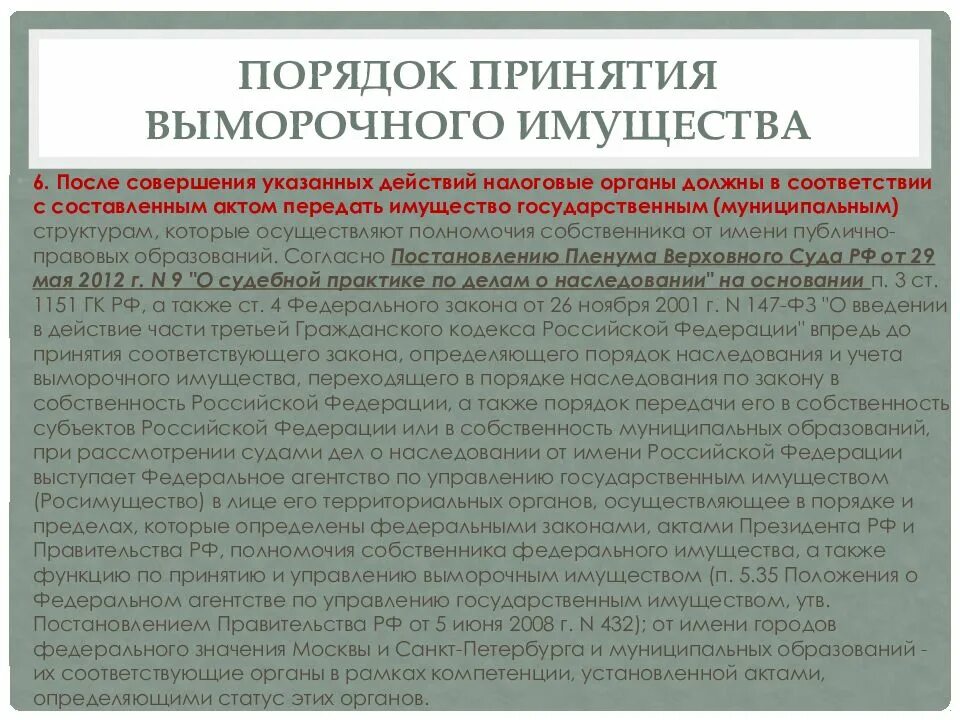 ПОРЯДОК ПРИНЯТИЯ ВЫМОРОЧНОГО ИМУЩЕСТВА

6. После совершения указанных действий налоговые органы должны в соответствии с составленным актом передать имущество государственным (муниципальным) структурам, которые осуществляют полномочия собственника от имени публично-правовых образований. Согласно Постановлению Пленума Верховного Суда РФ от 29 мая 2012 г. N 9 "О судебной практике по делам о наследовании" на основании п. 3 ст. 1151 ГК РФ, а также ст. 4 Федерального закона от 26 ноября 2001 г. N 147-ФЗ "О введении в действие части третьей Гражданского кодекса Российской Федерации" впредь до принятия соответствующего закона, определяющего порядок наследования и учета выморочного имущества, переходящего в порядке наследования по закону в собственность Российской Федерации, а также порядок передачи его в собственность субъектов Российской Федерации или в собственность муниципальных образований, при рассмотрении судами дел о наследовании от имени Российской Федерации выступает Федеральное агентство по управлению государственным имуществом (Росимущество) в лице его территориальных органов, осуществляющее в порядке и пределах, которые определены федеральными законами, актами Президента РФ и Правительства РФ, полномочия собственника федерального имущества, а также функцию по принятию и управлению выморочным имуществом (п. 5.35 Положения о Федеральном агентстве по управлению государственным имуществом, утв. Постановлением Правительства РФ от 5 июня 2008 г. N 432); от имени городов федерального значения Москвы и Санкт-Петербурга и муниципальных образований - их соответствующие органы в рамках компетенции, установленной актами, определяющими статус этих органов.